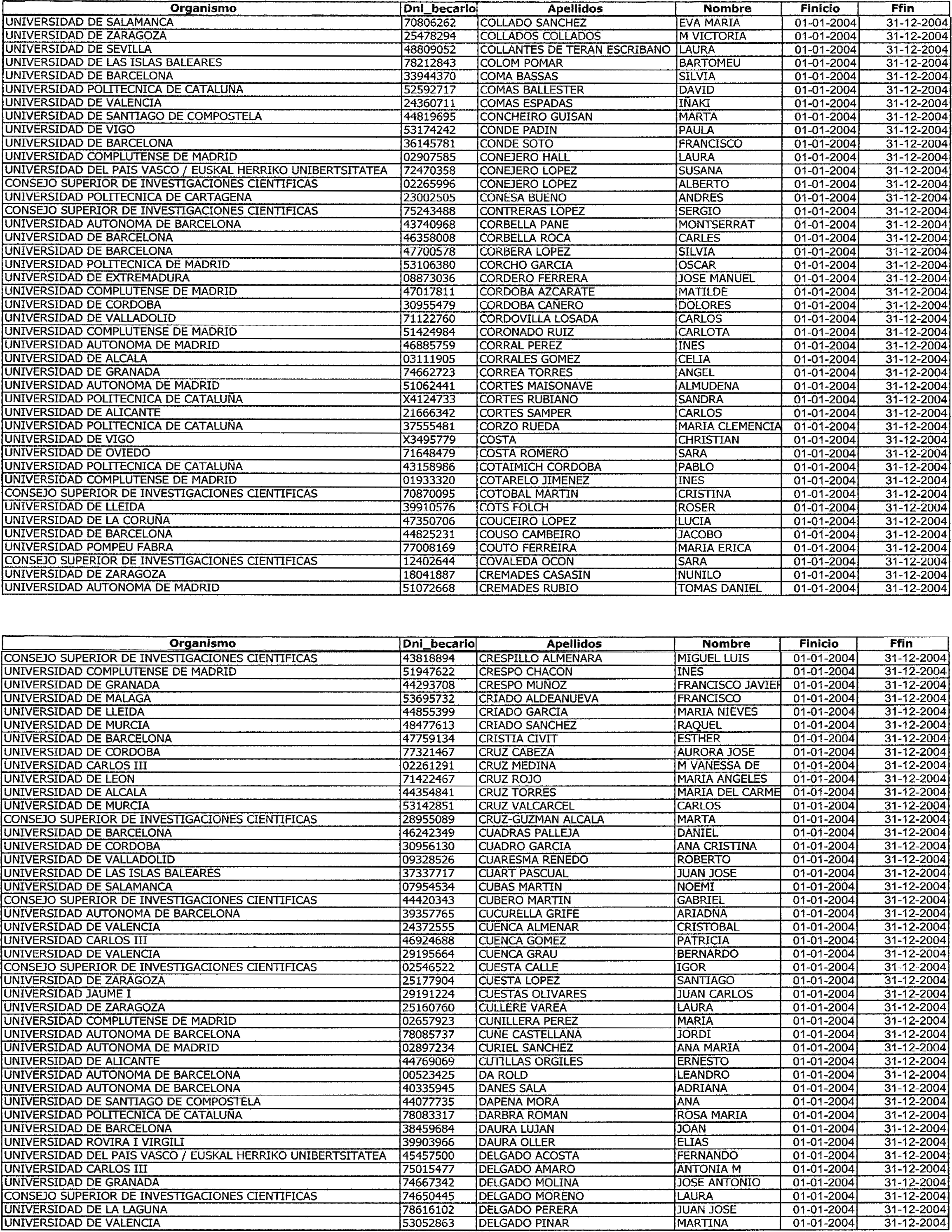 | Organismo | Dni_becario | Apellidos | Nombre | Finicio | Ffin |
|---|---|---|---|---|---|
| UNIVERSIDAD DE SALAMANCA | 70806262 | COLLADO SANCHEZ | EVA MARIA | 01-01-2004 | 31-12-2004 |
| UNIVERSIDAD DE ZARAGOZA | 25478294 | COLLADOS COLLADOS | M VICTORIA | 01-01-2004 | 31-12-2004 |
| UNIVERSIDAD DE SEVILLA | 48809052 | COLLANTES DE TERAN ESCRIBANO | LAURA | 01-01-2004 | 31-12-2004 |
| UNIVERSIDAD DE LAS ISLAS BALEARES | 78212843 | COLOM POMAR | BARTOMEU | 01-01-2004 | 31-12-2004 |
| UNIVERSIDAD DE BARCELONA | 33944370 | COMA BASSAS | SILVIA | 01-01-2004 | 31-12-2004 |
| UNIVERSIDAD POLITECNICA DE CATALUÑA | 52592717 | COMAS BALLESTER | DAVID | 01-01-2004 | 31-12-2004 |
| UNIVERSIDAD DE VALENCIA | 24360711 | COMAS ESPADAS | IÑAKI | 01-01-2004 | 31-12-2004 |
| UNIVERSIDAD DE SANTIAGO DE COMPOSTELA | 44819695 | CONCHEIRO GUISAN | MARTA | 01-01-2004 | 31-12-2004 |
| UNIVERSIDAD DE VIGO | 53174242 | CONDE PADIN | PAULA | 01-01-2004 | 31-12-2004 |
| UNIVERSIDAD DE BARCELONA | 36145781 | CONDE SOTO | FRANCISCO | 01-01-2004 | 31-12-2004 |
| UNIVERSIDAD COMPLUTENSE DE MADRID | 02907585 | CONEJERO HALL | LAURA | 01-01-2004 | 31-12-2004 |
| UNIVERSIDAD DEL PAIS VASCO / EUSKAL HERRIKO UNIBERTSITATEA | 72470358 | CONEJERO LOPEZ | SUSANA | 01-01-2004 | 31-12-2004 |
| CONSEJO SUPERIOR DE INVESTIGACIONES CIENTIFICAS | 02265996 | CONEJERO LOPEZ | ALBERTO | 01-01-2004 | 31-12-2004 |
| UNIVERSIDAD POLITECNICA DE CARTAGENA | 23002505 | CONESA BUENO | ANDRES | 01-01-2004 | 31-12-2004 |
| CONSEJO SUPERIOR DE INVESTIGACIONES CIENTIFICAS | 75243488 | CONTRERAS LOPEZ | SERGIO | 01-01-2004 | 31-12-2004 |
| UNIVERSIDAD AUTONOMA DE BARCELONA | 43740968 | CORBELLA PANE | MONTSERRAT | 01-01-2004 | 31-12-2004 |
| UNIVERSIDAD DE BARCELONA | 46358008 | CORBELLA ROCA | CARLES | 01-01-2004 | 31-12-2004 |
| UNIVERSIDAD DE BARCELONA | 47700578 | CORBERA LOPEZ | SILVIA | 01-01-2004 | 31-12-2004 |
| UNIVERSIDAD POLITECNICA DE MADRID | 53106380 | CORCHO GARCIA | OSCAR | 01-01-2004 | 31-12-2004 |
| UNIVERSIDAD DE EXTREMADURA | 08873036 | CORDERO FERRERA | JOSE MANUEL | 01-01-2004 | 31-12-2004 |
| UNIVERSIDAD COMPLUTENSE DE MADRID | 47017811 | CORDOBA AZCARATE | MATILDE | 01-01-2004 | 31-12-2004 |
| UNIVERSIDAD DE CORDOBA | 30955479 | CORDOBA CAÑERO | DOLORES | 01-01-2004 | 31-12-2004 |
| UNIVERSIDAD DE VALLADOLID | 71122760 | CORDOVILLA LOSADA | CARLOS | 01-01-2004 | 31-12-2004 |
| UNIVERSIDAD COMPLUTENSE DE MADRID | 51424984 | CORONADO RUIZ | CARLOTA | 01-01-2004 | 31-12-2004 |
| UNIVERSIDAD AUTONOMA DE MADRID | 46885759 | CORRAL PEREZ | INES | 01-01-2004 | 31-12-2004 |
| UNIVERSIDAD DE ALCALA | 03111905 | CORRALES GOMEZ | CELIA | 01-01-2004 | 31-12-2004 |
| UNIVERSIDAD DE GRANADA | 74662723 | CORREA TORRES | ANGEL | 01-01-2004 | 31-12-2004 |
| UNIVERSIDAD AUTONOMA DE MADRID | 51062441 | CORTES MAISONAVE | ALMUDENA | 01-01-2004 | 31-12-2004 |
| UNIVERSIDAD POLITECNICA DE CATALUÑA | X4124733 | CORTES RUBIANO | SANDRA | 01-01-2004 | 31-12-2004 |
| UNIVERSIDAD DE ALICANTE | 21666342 | CORTES SAMPER | CARLOS | 01-01-2004 | 31-12-2004 |
| UNIVERSIDAD POLITECNICA DE CATALUÑA | 37555481 | CORZO RUEDA | MARIA CLEMENCIA | 01-01-2004 | 31-12-2004 |
| UNIVERSIDAD DE VIGO | X3495779 | COSTA | CHRISTIAN | 01-01-2004 | 31-12-2004 |
| UNIVERSIDAD DE OVIEDO | 71648479 | COSTA ROMERO | SARA | 01-01-2004 | 31-12-2004 |
| UNIVERSIDAD POLITECNICA DE CATALUÑA | 43158986 | COTAIMICH CORDOBA | PABLO | 01-01-2004 | 31-12-2004 |
| UNIVERSIDAD COMPLUTENSE DE MADRID | 01933320 | COTARELO JIMENEZ | INES | 01-01-2004 | 31-12-2004 |
| CONSEJO SUPERIOR DE INVESTIGACIONES CIENTIFICAS | 70870095 | COTOBAL MARTIN | CRISTINA | 01-01-2004 | 31-12-2004 |
| UNIVERSIDAD DE LLEIDA | 39910576 | COTS FOLCH | ROSER | 01-01-2004 | 31-12-2004 |
| UNIVERSIDAD DE LA CORUÑA | 47350706 | COUCEIRO LOPEZ | LUCIA | 01-01-2004 | 31-12-2004 |
| UNIVERSIDAD DE BARCELONA | 44825231 | COUSO CAMBEIRO | JACOBO | 01-01-2004 | 31-12-2004 |
| UNIVERSIDAD POMPEU FABRA | 77008169 | COUTO FERREIRA | MARIA ERICA | 01-01-2004 | 31-12-2004 |
| CONSEJO SUPERIOR DE INVESTIGACIONES CIENTIFICAS | 12402644 | COVALEDA OCON | SARA | 01-01-2004 | 31-12-2004 |
| UNIVERSIDAD DE ZARAGOZA | 18041887 | CREMADES CASASIN | NUNILO | 01-01-2004 | 31-12-2004 |
| UNIVERSIDAD AUTONOMA DE MADRID | 51072668 | CREMADES RUBIO | TOMAS DANIEL | 01-01-2004 | 31-12-2004 |

| Organismo | Dni_becario | Apellidos | Nombre | Finicio | Ffin |
|---|---|---|---|---|---|
| CONSEJO SUPERIOR DE INVESTIGACIONES CIENTIFICAS | 43818894 | CRESPILLO ALMENARA | MIGUEL LUIS | 01-01-2004 | 31-12-2004 |
| UNIVERSIDAD COMPLUTENSE DE MADRID | 51947622 | CRESPO CHACON | INES | 01-01-2004 | 31-12-2004 |
| UNIVERSIDAD DE GRANADA | 44293708 | CRESPO MUÑOZ | FRANCISCO JAVIEF | 01-01-2004 | 31-12-2004 |
| UNIVERSIDAD DE MALAGA | 53695732 | CRIADO ALDEANUEVA | FRANCISCO | 01-01-2004 | 31-12-2004 |
| UNIVERSIDAD DE LLEIDA | 44855399 | CRIADO GARCIA | MARIA NIEVES | 01-01-2004 | 31-12-2004 |
| UNIVERSIDAD DE MURCIA | 48477613 | CRIADO SANCHEZ | RAQUEL | 01-01-2004 | 31-12-2004 |
| UNIVERSIDAD DE BARCELONA | 47759134 | CRISTIA CIVIT | ESTHER | 01-01-2004 | 31-12-2004 |
| UNIVERSIDAD DE CORDOBA | 77321467 | CRUZ CABEZA | AURORA JOSE | 01-01-2004 | 31-12-2004 |
| UNIVERSIDAD CARLOS III | 02261291 | CRUZ MEDINA | M VANESSA DE | 01-01-2004 | 31-12-2004 |
| UNIVERSIDAD DE LEON | 71422467 | CRUZ ROJO | MARIA ANGELES | 01-01-2004 | 31-12-2004 |
| UNIVERSIDAD DE ALCALA | 44354841 | CRUZ TORRES | MARIA DEL CARME | 01-01-2004 | 31-12-2004 |
| UNIVERSIDAD DE MURCIA | 53142851 | CRUZ VALCARCEL | CARLOS | 01-01-2004 | 31-12-2004 |
| CONSEJO SUPERIOR DE INVESTIGACIONES CIENTIFICAS | 28955089 | CRUZ-GUZMAN ALCALA | MARTA | 01-01-2004 | 31-12-2004 |
| UNIVERSIDAD DE BARCELONA | 46242349 | CUADRAS PALLEJA | DANIEL | 01-01-2004 | 31-12-2004 |
| UNIVERSIDAD DE CORDOBA | 30956130 | CUADRO GARCIA | ANA CRISTINA | 01-01-2004 | 31-12-2004 |
| UNIVERSIDAD DE VALLADOLID | 09328526 | CUARESMA RENEDO | ROBERTO | 01-01-2004 | 31-12-2004 |
| UNIVERSIDAD DE LAS ISLAS BALEARES | 37337717 | CUART PASCUAL | JUAN JOSE | 01-01-2004 | 31-12-2004 |
| UNIVERSIDAD DE SALAMANCA | 07954534 | CUBAS MARTIN | NOEMI | 01-01-2004 | 31-12-2004 |
| CONSEJO SUPERIOR DE INVESTIGACIONES CIENTIFICAS | 44420343 | CUBERO MARTIN | GABRIEL | 01-01-2004 | 31-12-2004 |
| UNIVERSIDAD AUTONOMA DE BARCELONA | 39357765 | CUCURELLA GRIFE | ARIADNA | 01-01-2004 | 31-12-2004 |
| UNIVERSIDAD DE VALENCIA | 24372555 | CUENCA ALMENAR | CRISTOBAL | 01-01-2004 | 31-12-2004 |
| UNIVERSIDAD CARLOS III | 46924688 | CUENCA GOMEZ | PATRICIA | 01-01-2004 | 31-12-2004 |
| UNIVERSIDAD DE VALENCIA | 29195664 | CUENCA GRAU | BERNARDO | 01-01-2004 | 31-12-2004 |
| CONSEJO SUPERIOR DE INVESTIGACIONES CIENTIFICAS | 02546522 | CUESTA CALLE | IGOR | 01-01-2004 | 31-12-2004 |
| UNIVERSIDAD DE ZARAGOZA | 25177904 | CUESTA LOPEZ | SANTIAGO | 01-01-2004 | 31-12-2004 |
| UNIVERSIDAD JAUME I | 29191224 | CUESTAS OLIVARES | JUAN CARLOS | 01-01-2004 | 31-12-2004 |
| UNIVERSIDAD DE ZARAGOZA | 25160760 | CULLERE VAREA | LAURA | 01-01-2004 | 31-12-2004 |
| UNIVERSIDAD COMPLUTENSE DE MADRID | 02657923 | CUNILLERA PEREZ | MARIA | 01-01-2004 | 31-12-2004 |
| UNIVERSIDAD AUTONOMA DE BARCELONA | 78085737 | CUÑE CASTELLANA | JORDI | 01-01-2004 | 31-12-2004 |
| UNIVERSIDAD AUTONOMA DE MADRID | 02897234 | CURIEL SANCHEZ | ANA MARIA | 01-01-2004 | 31-12-2004 |
| UNIVERSIDAD DE ALICANTE | 44769069 | CUTILLAS ORGILES | ERNESTO | 01-01-2004 | 31-12-2004 |
| UNIVERSIDAD AUTONOMA DE BARCELONA | 00523425 | DA ROLD | LEANDRO | 01-01-2004 | 31-12-2004 |
| UNIVERSIDAD AUTONOMA DE BARCELONA | 40335945 | DANES SALA | ADRIANA | 01-01-2004 | 31-12-2004 |
| UNIVERSIDAD DE SANTIAGO DE COMPOSTELA | 44077735 | DAPENA MORA | ANA | 01-01-2004 | 31-12-2004 |
| UNIVERSIDAD POLITECNICA DE CATALUÑA | 78083317 | DARBRA ROMAN | ROSA MARIA | 01-01-2004 | 31-12-2004 |
| UNIVERSIDAD DE BARCELONA | 38459684 | DAURA LUJAN | JOAN | 01-01-2004 | 31-12-2004 |
| UNIVERSIDAD ROVIRA I VIRGILI | 39903966 | DAURA OLLER | ELIAS | 01-01-2004 | 31-12-2004 |
| UNIVERSIDAD DEL PAIS VASCO / EUSKAL HERRIKO UNIBERTSITATEA | 45457500 | DELGADO ACOSTA | FERNANDO | 01-01-2004 | 31-12-2004 |
| UNIVERSIDAD CARLOS III | 75015477 | DELGADO AMARO | ANTONIA M | 01-01-2004 | 31-12-2004 |
| UNIVERSIDAD DE GRANADA | 74667342 | DELGADO MOLINA | JOSE ANTONIO | 01-01-2004 | 31-12-2004 |
| CONSEJO SUPERIOR DE INVESTIGACIONES CIENTIFICAS | 74650445 | DELGADO MORENO | LAURA | 01-01-2004 | 31-12-2004 |
| UNIVERSIDAD DE LA LAGUNA | 78616102 | DELGADO PERERA | JUAN JOSE | 01-01-2004 | 31-12-2004 |
| UNIVERSIDAD DE VALENCIA | 53052863 | DELGADO PINAR | MARTINA | 01-01-2004 | 31-12-2004 |